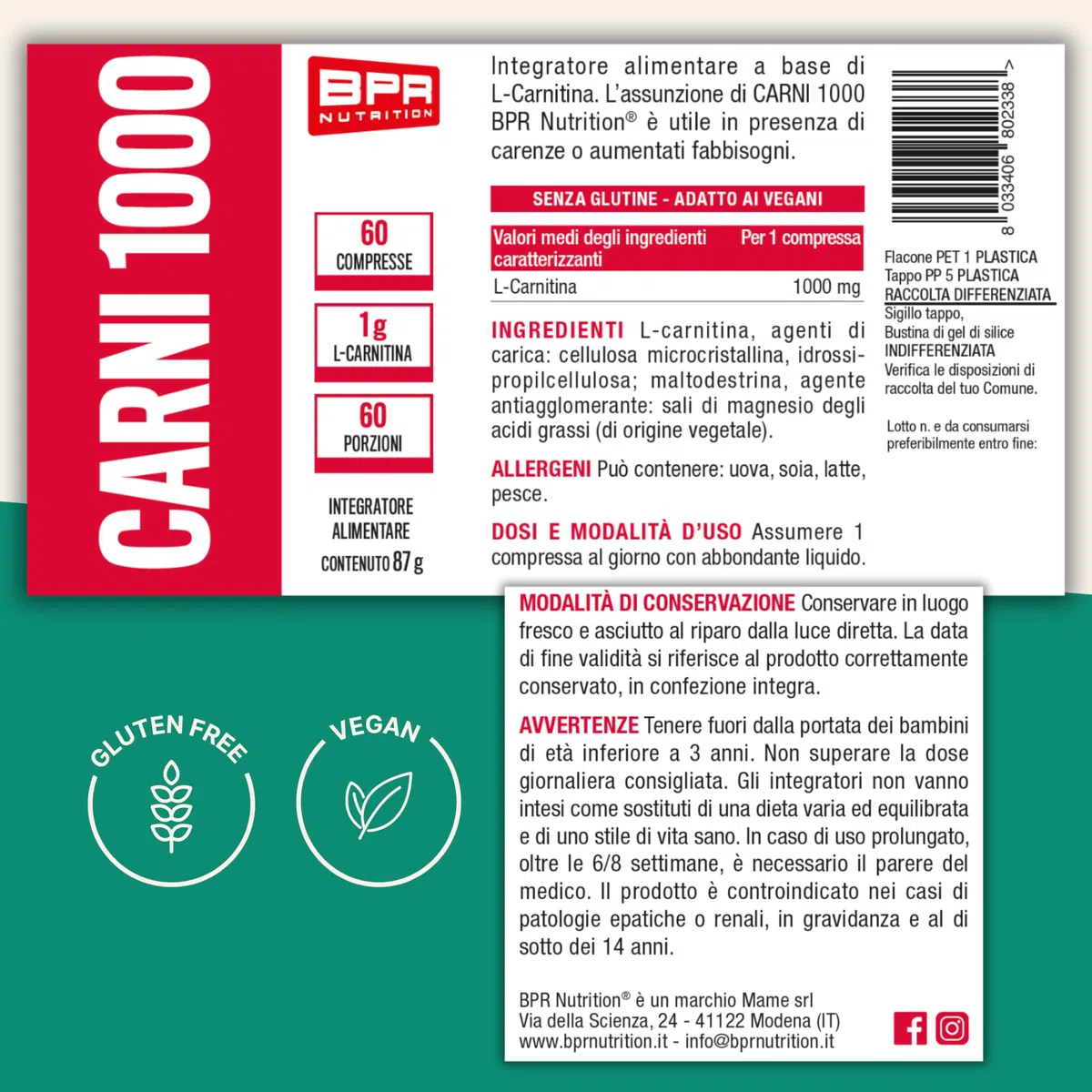 CARNI 1000

BPR NUTRITION

60 COMPRESSE

1g L-CARNITINA

60 PORZIONI

INTEGRATORE ALIMENTARE
CONTENUTO 87 g

Integratore alimentare a base di L-Carnitina. L'assunzione di CARNI 1000 BPR Nutrition® è utile in presenza di carenze o aumentati fabbisogni.

SENZA GLUTINE - ADATTO AI VEGANI

| Valori medi degli ingredienti caratterizzanti | Per 1 compressa |
|---|---|
| L-Carnitina | 1000 mg |

INGREDIENTI L-carnitina, agenti di carica: cellulosa microcristallina, idrossipropilcellulosa; maltodestrina, agente antiagglomerante: sali di magnesio degli acidi grassi (di origine vegetale).

ALLERGENI Può contenere: uova, soia, latte, pesce.

DOSI E MODALITÀ D'USO Assumere 1 compressa al giorno con abbondante liquido.

8 033406 802338 >

Flacone PET 1 PLASTICA
Tappo PP 5 PLASTICA
RACCOLTA DIFFERENZIATA
Sigillo tappo, Bustina di gel di silice INDIFFERENZIATA
Verifica le disposizioni di raccolta del tuo Comune.

Lotto n. e da consumarsi preferibilmente entro fine:

MODALITÀ DI CONSERVAZIONE Conservare in luogo fresco e asciutto al riparo dalla luce diretta. La data di fine validità si riferisce al prodotto correttamente conservato, in confezione integra.

AVVERTENZE Tenere fuori dalla portata dei bambini di età inferiore a 3 anni. Non superare la dose giornaliera consigliata. Gli integratori non vanno intesi come sostituti di una dieta varia ed equilibrata e di uno stile di vita sano. In caso di uso prolungato, oltre le 6/8 settimane, è necessario il parere del medico. Il prodotto è controindicato nei casi di patologie epatiche o renali, in gravidanza e al di sotto dei 14 anni.

BPR Nutrition® è un marchio Mame srl
Via della Scienza, 24 - 41122 Modena (IT)
www.bprnutrition.it - info@bprnutrition.it

GLUTEN FREE

VEGAN